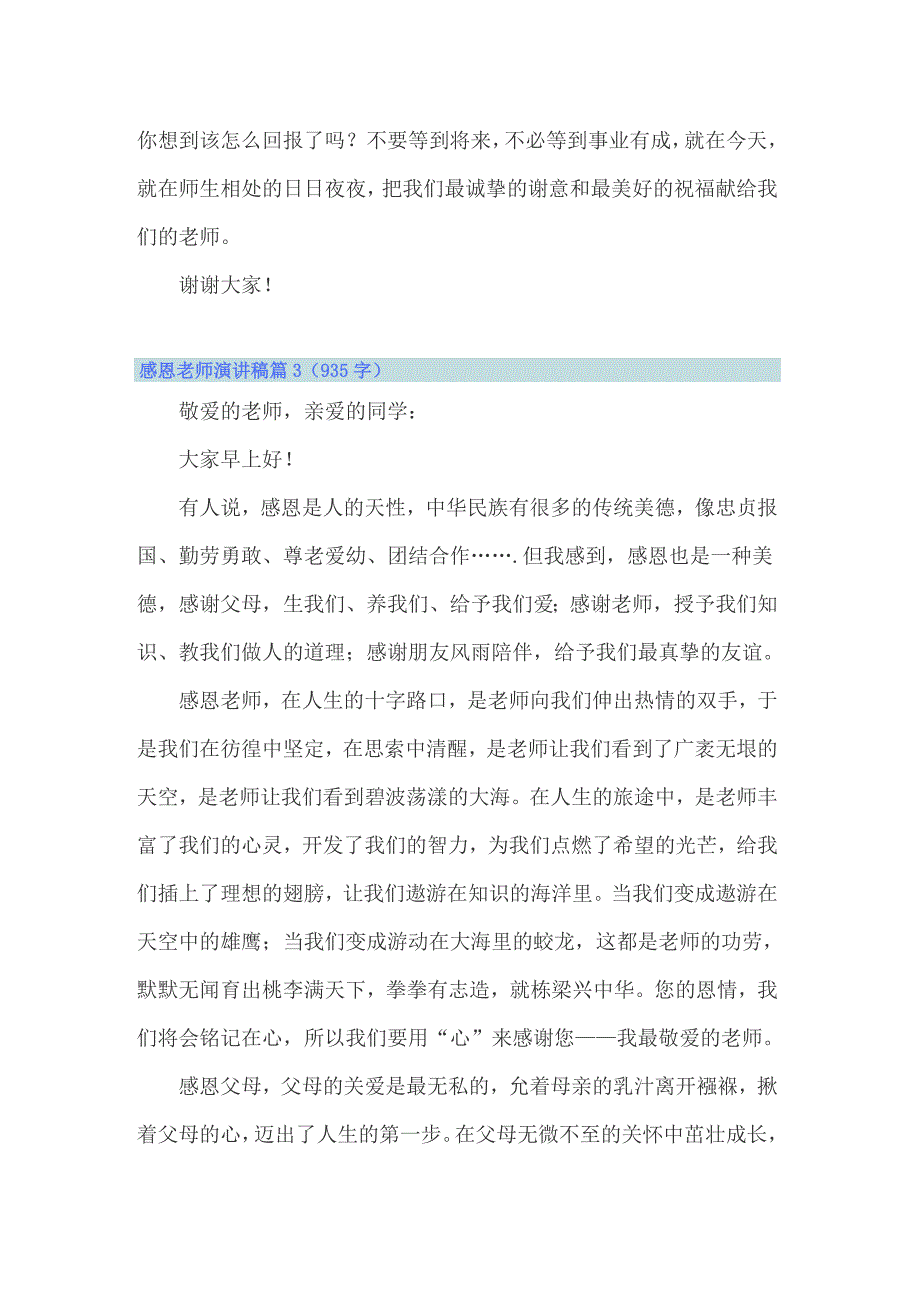 你想到该怎么回报了吗？不要等到将来，不必等到事业有成，就在今天，就在师生相处的日日夜夜，把我们最诚挚的谢意和最美好的祝福献给我们的老师。

谢谢大家！

感恩老师演讲稿篇3（935字）

敬爱的老师，亲爱的同学：

大家早上好！

有人说，感恩是人的天性，中华民族有很多的传统美德，像忠贞报国、勤劳勇敢、尊老爱幼、团结合作…….但我感到，感恩也是一种美德，感谢父母，生我们、养我们、给予我们爱；感谢老师，授予我们知识、教我们做人的道理；感谢朋友风雨陪伴，给予我们最真挚的友谊。

感恩老师，在人生的十字路口，是老师向我们伸出热情的双手，于是我们在彷徨中坚定，在思索中清醒，是老师让我们看到了广袤无垠的天空，是老师让我们看到碧波荡漾的大海。在人生的旅途中，是老师丰富了我们的心灵，开发了我们的智力，为我们点燃了希望的光芒，给我们插上了理想的翅膀，让我们遨游在知识的海洋里。当我们变成遨游在天空中的雄鹰；当我们变成游动在大海里的蛟龙，这都是老师的功劳，默默无闻育出桃李满天下，拳拳有志造，就栋梁兴中华。您的恩情，我们将会铭记在心，所以我们要用“心”来感谢您——我最敬爱的老师。

感恩父母，父母的关爱是最无私的，允着母亲的乳汁离开襁褓，揪着父母的心，迈出了人生的第一步。在父母无微不至的关怀中茁壮成长，